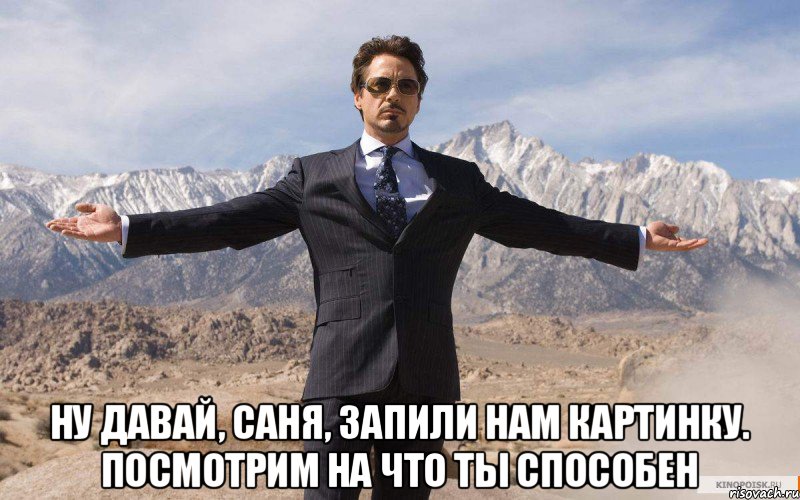 НУ ДАВАЙ, САНЯ, ЗАПИЛИ НАМ КАРТИНКУ. ПОСМОТРИМ НА ЧТО ТЫ СПОСОБЕН

KINOPOISK.RU
risovach.ru